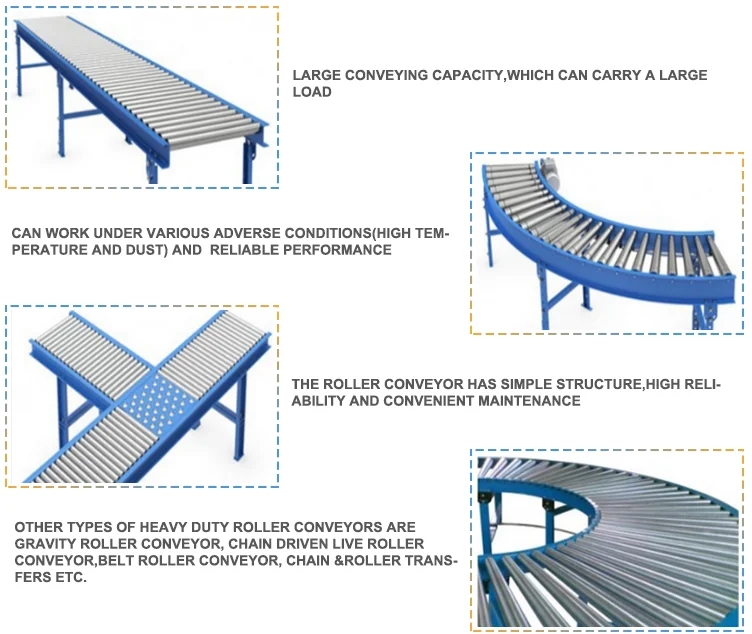 LARGE CONVEYING CAPACITY,WHICH CAN CARRY A LARGE LOAD

CAN WORK UNDER VARIOUS ADVERSE CONDITIONS(HIGH TEMPERATURE AND DUST) AND  RELIABLE PERFORMANCE

THE ROLLER CONVEYOR HAS SIMPLE STRUCTURE,HIGH RELIABILITY AND CONVENIENT MAINTENANCE

OTHER TYPES OF HEAVY DUTY ROLLER CONVEYORS ARE GRAVITY ROLLER CONVEYOR, CHAIN DRIVEN LIVE ROLLER CONVEYOR,BELT ROLLER CONVEYOR, CHAIN &ROLLER TRANSFERS ETC.